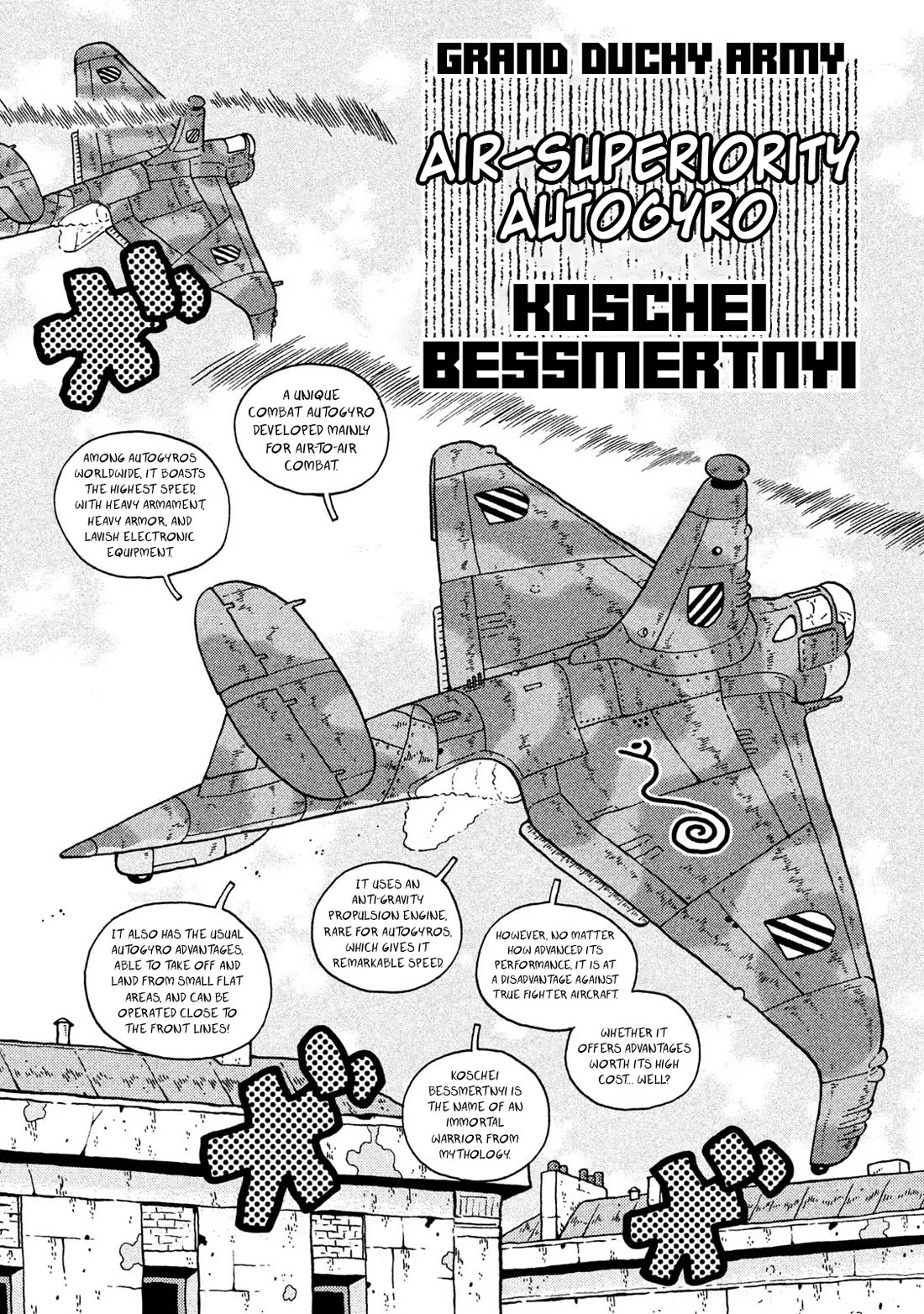 GRAND DUCHY ARMY

AIR-SUPERIORITY AUTOGYRO

KOSCHEI BESSMERTNYI

A UNIQUE COMBAT AUTOGYRO DEVELOPED MAINLY FOR AIR-TO-AIR COMBAT.

AMONG AUTOGYROS WORLDWIDE, IT BOASTS THE HIGHEST SPEED, WITH HEAVY ARMAMENT, HEAVY ARMOR, AND LAVISH ELECTRONIC EQUIPMENT.

IT ALSO HAS THE USUAL AUTOGYRO ADVANTAGES, ABLE TO TAKE OFF AND LAND FROM SMALL FLAT AREAS, AND CAN BE OPERATED CLOSE TO THE FRONT LINES!

IT USES AN ANTI-GRAVITY PROPULSION ENGINE, RARE FOR AUTOGYROS, WHICH GIVES IT REMARKABLE SPEED.

HOWEVER, NO MATTER HOW ADVANCED ITS PERFORMANCE, IT IS AT A DISADVANTAGE AGAINST TRUE FIGHTER AIRCRAFT.

WHETHER IT OFFERS ADVANTAGES WORTH ITS HIGH COST... WELL?

KOSCHEI BESSMERTNYI IS THE NAME OF AN IMMORTAL WARRIOR FROM MYTHOLOGY.